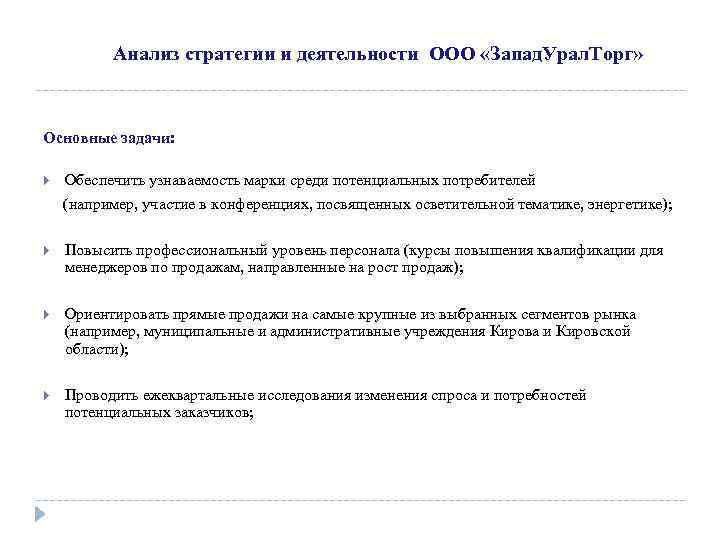 Анализ стратегии и деятельности ООО «ЗападУралТорг»

Основные задачи:

Обеспечить узнаваемость марки среди потенциальных потребителей (например, участие в конференциях, посвященных осветительной тематике, энергетике);

Повысить профессиональный уровень персонала (курсы повышения квалификации для менеджеров по продажам, направленные на рост продаж);

Ориентировать прямые продажи на самые крупные из выбранных сегментов рынка (например, муниципальные и административные учреждения Кирова и Кировской области);

Проводить ежеквартальные исследования изменения спроса и потребностей потенциальных заказчиков;